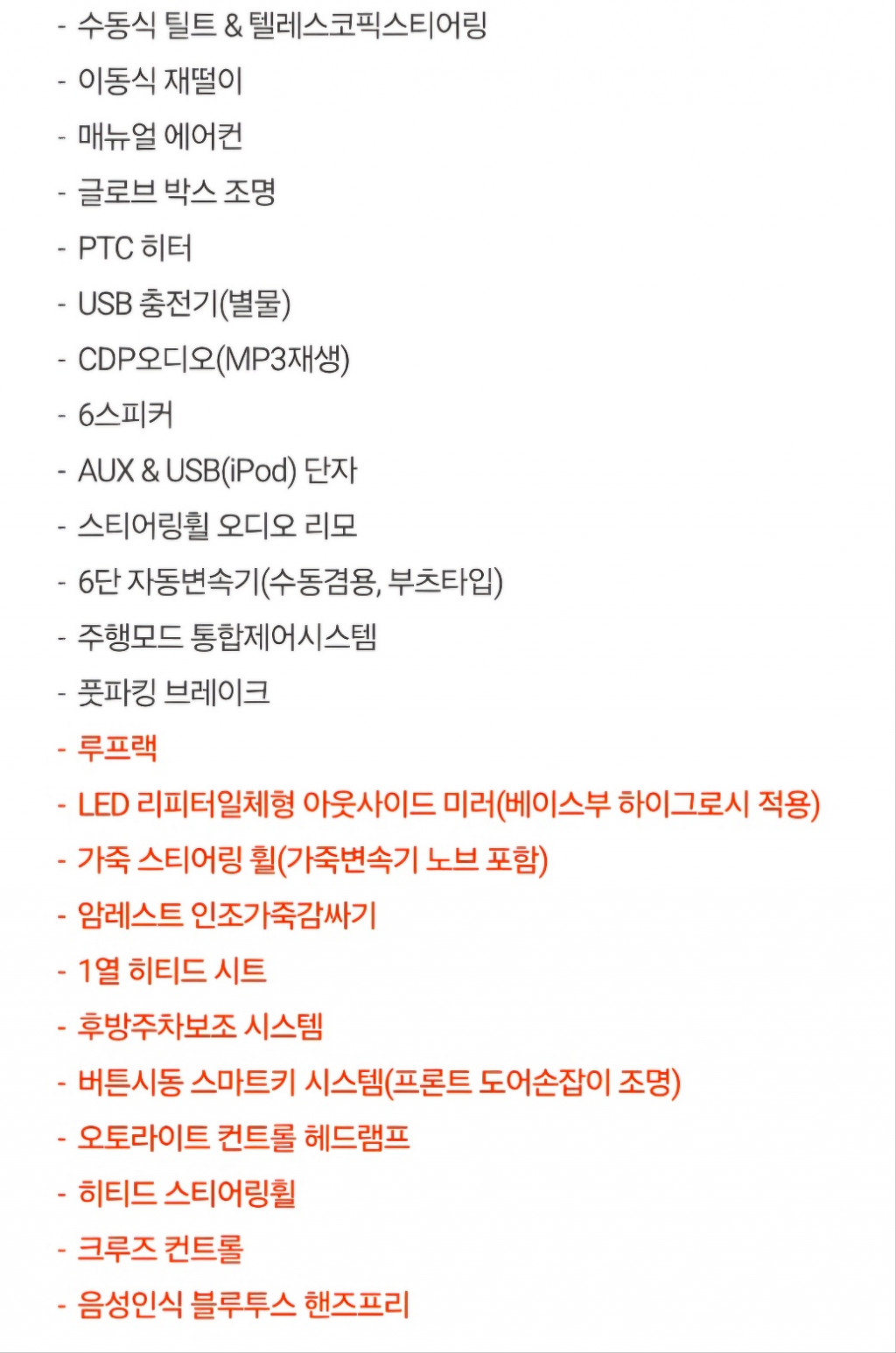 - 수동식 틸트 & 텔레스코픽스티어링
- 이동식 재떨이
- 매뉴얼 에어컨
- 글로브 박스 조명
- PTC 히터
- USB 충전기(별물)
- CDP오디오(MP3재생)
- 6스피커
- AUX & USB(iPod) 단자
- 스티어링휠 오디오 리모
- 6단 자동변속기(수동겸용, 부츠타입)
- 주행모드 통합제어시스템
- 풋파킹 브레이크
- 루프랙
- LED 리피터일체형 아웃사이드 미러(베이스부 하이그로시 적용)
- 가죽 스티어링 휠(가죽변속기 노브 포함)
- 암레스트 인조가죽감싸기
- 1열 히티드 시트
- 후방주차보조 시스템
- 버튼시동 스마트키 시스템(프론트 도어손잡이 조명)
- 오토라이트 컨트롤 헤드램프
- 히티드 스티어링휠
- 크루즈 컨트롤
- 음성인식 블루투스 핸즈프리